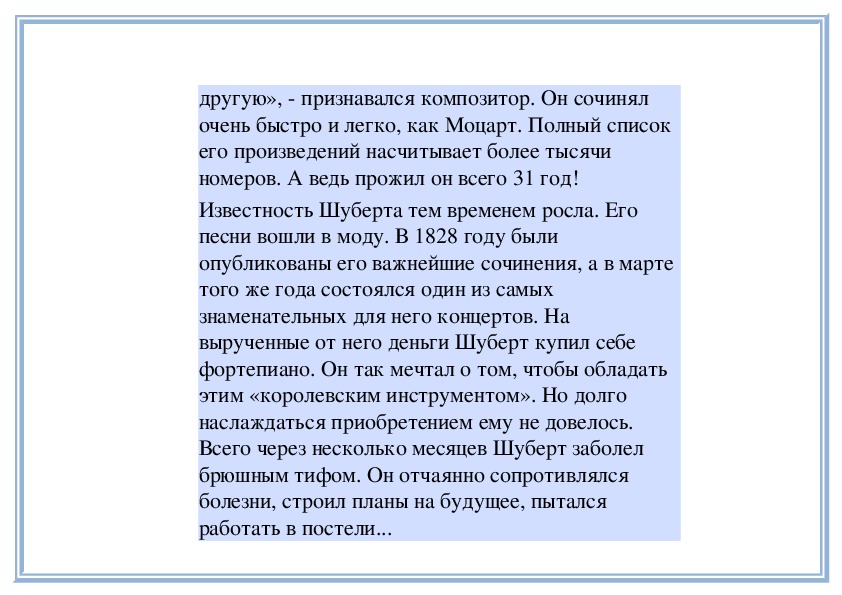 другую», - признавался композитор. Он сочинял очень быстро и легко, как Моцарт. Полный список его произведений насчитывает более тысячи номеров. А ведь прожил он всего 31 год!

Известность Шуберта тем временем росла. Его песни вошли в моду. В 1828 году были опубликованы его важнейшие сочинения, а в марте того же года состоялся один из самых знаменательных для него концертов. На вырученные от него деньги Шуберт купил себе фортепиано. Он так мечтал о том, чтобы обладать этим «королевским инструментом». Но долго наслаждаться приобретением ему не довелось. Всего через несколько месяцев Шуберт заболел брюшным тифом. Он отчаянно сопротивлялся болезни, строил планы на будущее, пытался работать в постели...